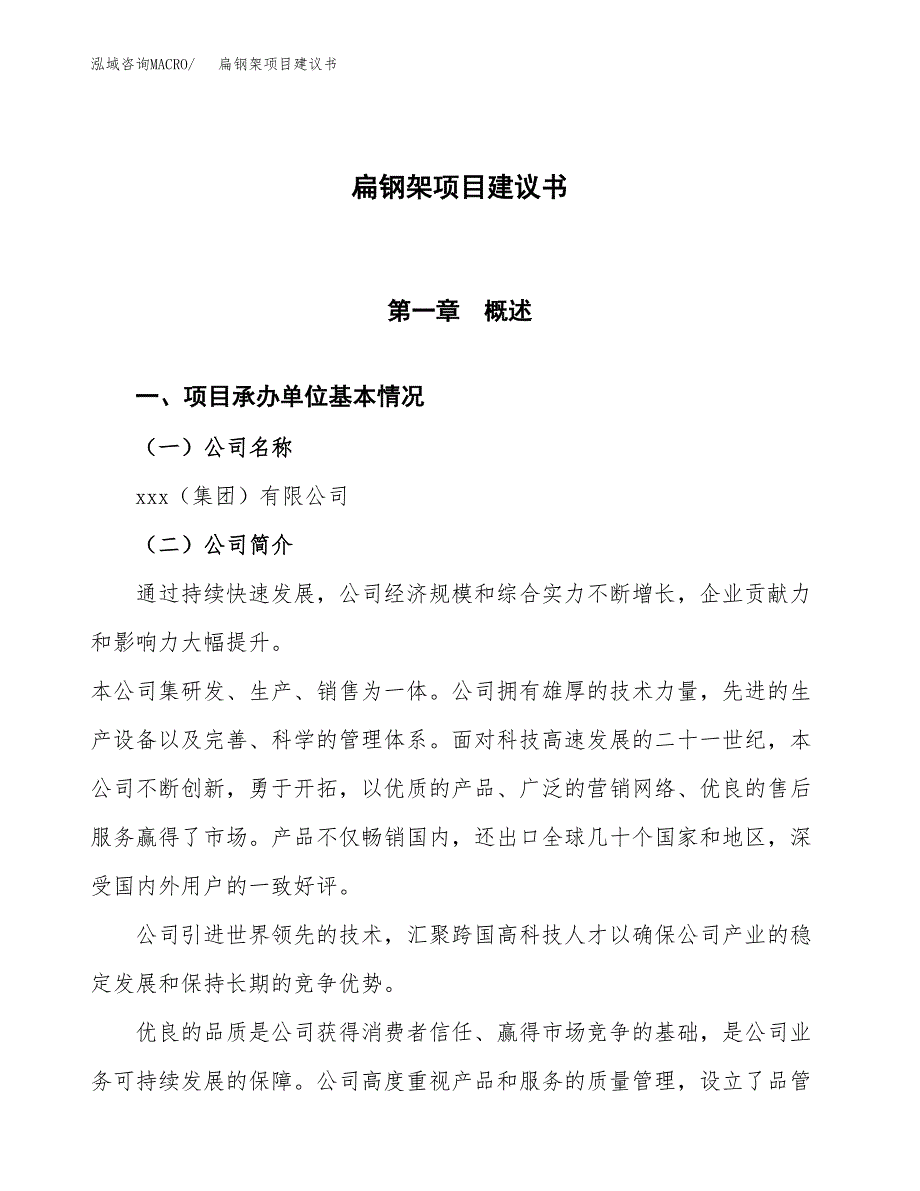 泓域咨询MACRO/　扁钢架项目建议书

扁钢架项目建议书

第一章　概述

一、项目承办单位基本情况

（一）公司名称

xxx（集团）有限公司

（二）公司简介

通过持续快速发展，公司经济规模和综合实力不断增长，企业贡献力和影响力大幅提升。

本公司集研发、生产、销售为一体。公司拥有雄厚的技术力量，先进的生产设备以及完善、科学的管理体系。面对科技高速发展的二十一世纪，本公司不断创新，勇于开拓，以优质的产品、广泛的营销网络、优良的售后服务赢得了市场。产品不仅畅销国内，还出口全球几十个国家和地区，深受国内外用户的一致好评。

公司引进世界领先的技术，汇聚跨国高科技人才以确保公司产业的稳定发展和保持长期的竞争优势。

优良的品质是公司获得消费者信任、赢得市场竞争的基础，是公司业务可持续发展的保障。公司高度重视产品和服务的质量管理，设立了品管